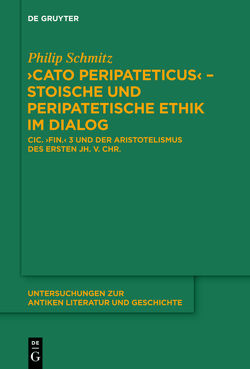 DE GRUYTER

Philip Schmitz

›CATO PERIPATETICUS‹ – STOISCHE UND PERIPATETISCHE ETHIK IM DIALOG

CIC. ›FIN.‹ 3 UND DER ARISTOTELISMUS DES ERSTEN JH. V. CHR.

UNTERSUCHUNGEN ZUR ANTIKEN LITERATUR UND GESCHICHTE

DE G